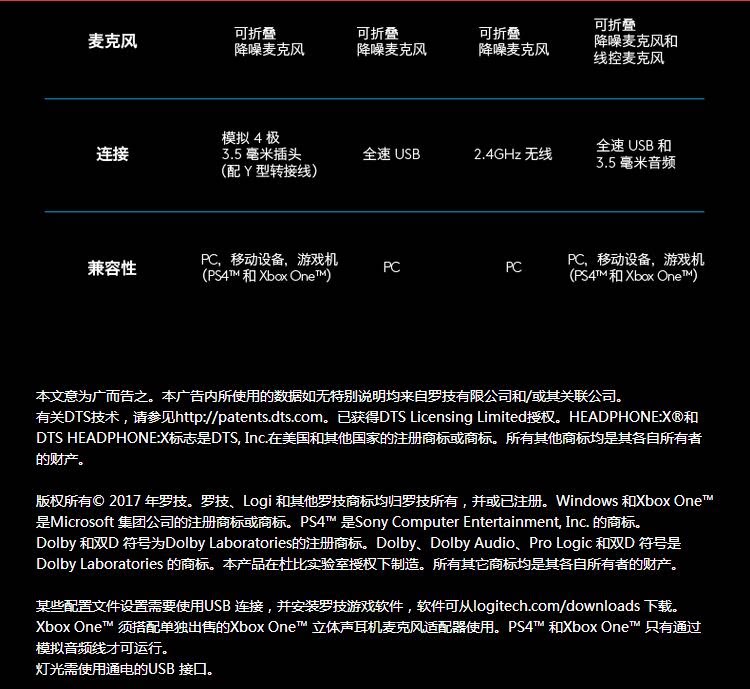 | 麦克风 | 可折叠 降噪麦克风 | 可折叠 降噪麦克风 | 可折叠 降噪麦克风 | 可折叠 降噪麦克风和 线控麦克风 |
|---|---|---|---|---|
| 连接 | 模拟 4 极 3.5 毫米插头 (配 Y 型转接线) | 全速 USB | 2.4GHz 无线 | 全速 USB 和 3.5 毫米音频 |
| 兼容性 | PC，移动设备，游戏机 (PS4™ 和 Xbox One™) | PC | PC | PC，移动设备，游戏机 (PS4™ 和 Xbox One™) |

本文意为广而告之。本广告内所使用的数据如无特别说明均来自罗技有限公司和/或其关联公司。有关DTS技术，请参见http://patents.dts.com。已获得DTS Licensing Limited授权。HEADPHONE:X®和DTS HEADPHONE:X标志是DTS, Inc.在美国和其他国家的注册商标或商标。所有其他商标均是其各自所有者的财产。

版权所有© 2017 年罗技。罗技、Logi 和其他罗技商标均归罗技所有，并或已注册。Windows 和Xbox One™是Microsoft 集团公司的注册商标或商标。PS4™ 是Sony Computer Entertainment, Inc. 的商标。Dolby 和双D 符号为Dolby Laboratories的注册商标。Dolby、Dolby Audio、Pro Logic 和双D 符号是Dolby Laboratories 的商标。本产品在杜比实验室授权下制造。所有其它商标均是其各自所有者的财产。

某些配置文件设置需要使用USB 连接，并安装罗技游戏软件，软件可从logitech.com/downloads 下载。Xbox One™ 须搭配单独出售的Xbox One™ 立体声耳机麦克风适配器使用。PS4™ 和Xbox One™ 只有通过模拟音频线才可运行。
灯光需使用通电的USB 接口。